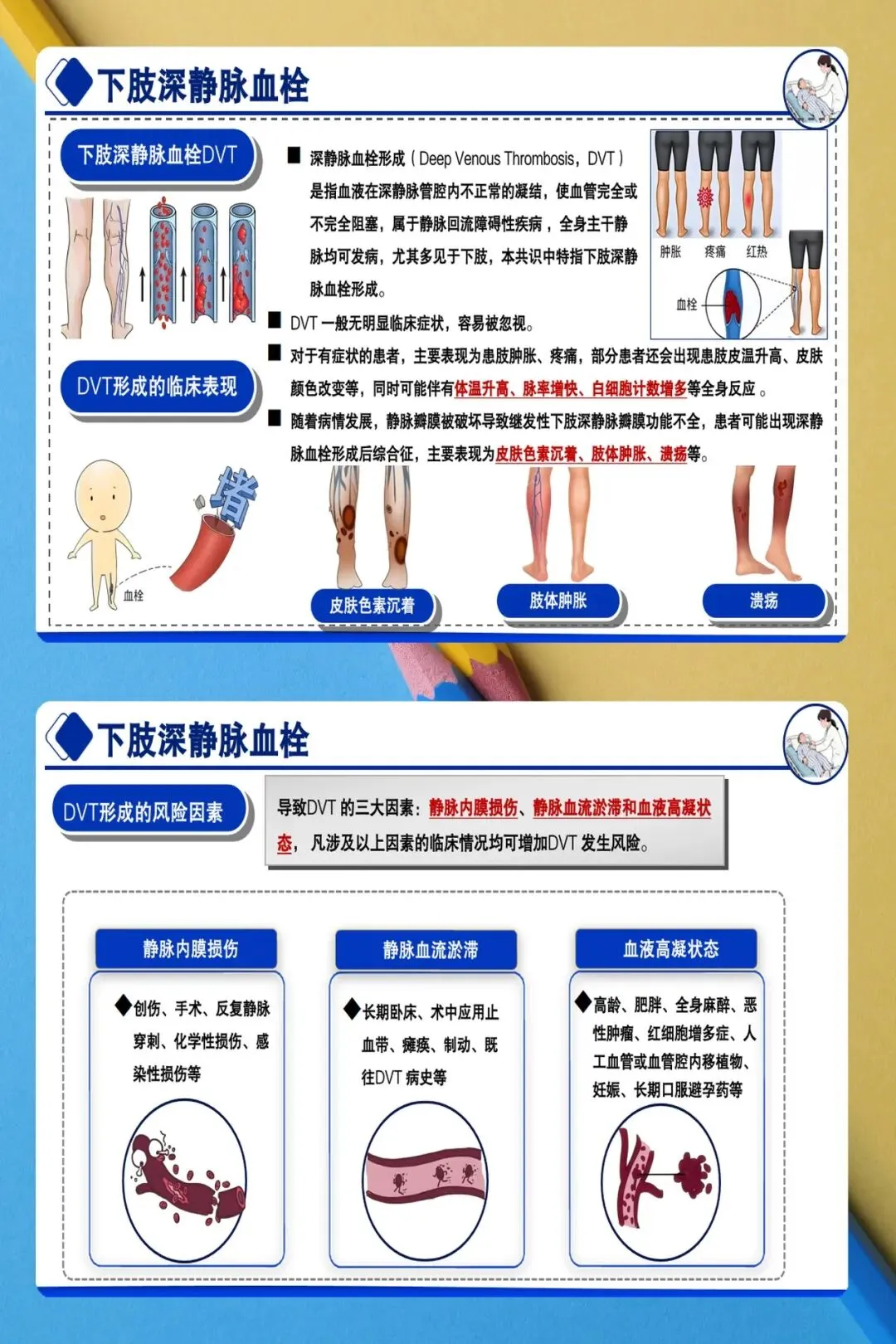 下肢深静脉血栓

下肢深静脉血栓DVT

■ 深静脉血栓形成（Deep Venous Thrombosis，DVT）是指血液在深静脉管腔内不正常的凝结，使血管完全或不完全阻塞，属于静脉回流障碍性疾病，全身主干静脉均可发病，尤其多见于下肢，本共识中特指下肢深静脉血栓形成。

肿胀 疼痛 红热

血栓

■ DVT 一般无明显临床症状，容易被忽视。

DVT形成的临床表现

■ 对于有症状的患者，主要表现为患肢肿胀、疼痛，部分患者还会出现患肢皮温升高、皮肤颜色改变等，同时可能伴有体温升高、脉率增快、白细胞计数增多等全身反应。

■ 随着病情发展，静脉瓣膜被破坏导致继发性下肢深静脉瓣膜功能不全，患者可能出现深静脉血栓形成后综合征，主要表现为皮肤色素沉着、肢体肿胀、溃疡等。

堵

血栓

皮肤色素沉着

肢体肿胀

溃疡

下肢深静脉血栓

DVT形成的风险因素

导致DVT 的三大因素：静脉内膜损伤、静脉血流淤滞和血液高凝状态，凡涉及以上因素的临床情况均可增加DVT 发生风险。

静脉内膜损伤

◆创伤、手术、反复静脉穿刺、化学性损伤、感染性损伤等

静脉血流淤滞

◆长期卧床、术中应用止血带、瘫痪、制动、既往DVT 病史等

血液高凝状态

◆高龄、肥胖、全身麻醉、恶性肿瘤、红细胞增多症、人工血管或血管腔内移植物、妊娠、长期口服避孕药等